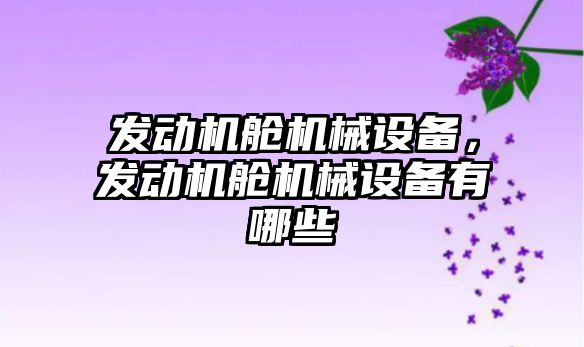 发动机舱机械设备，发动机舱机械设备有哪些